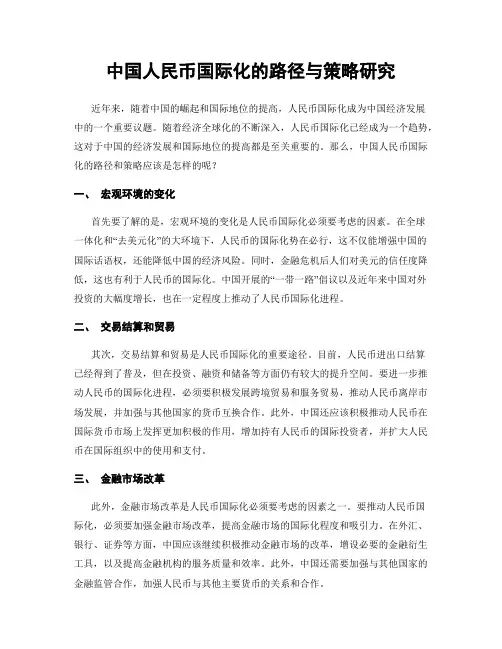 中国人民币国际化的路径与策略研究

近年来，随着中国的崛起和国际地位的提高，人民币国际化成为中国经济发展中的一个重要议题。随着经济全球化的不断深入，人民币国际化已经成为一个趋势，这对于中国的经济发展和国际地位的提高都是至关重要的。那么，中国人民币国际化的路径和策略应该是怎样的呢？

一、 宏观环境的变化

首先要了解的是，宏观环境的变化是人民币国际化必须要考虑的因素。在全球一体化和“去美元化”的大环境下，人民币的国际化势在必行，这不仅能增强中国的国际话语权，还能降低中国的经济风险。同时，金融危机后人们对美元的信任度降低，这也有利于人民币的国际化。中国开展的“一带一路”倡议以及近年来中国对外投资的大幅度增长，也在一定程度上推动了人民币国际化进程。

二、 交易结算和贸易

其次，交易结算和贸易是人民币国际化的重要途径。目前，人民币进出口结算已经得到了普及，但在投资、融资和储备等方面仍有较大的提升空间。要进一步推动人民币的国际化进程，必须要积极发展跨境贸易和服务贸易，推动人民币离岸市场发展，并加强与其他国家的货币互换合作。此外，中国还应该积极推动人民币在国际货币市场上发挥更加积极的作用，增加持有人民币的国际投资者，并扩大人民币在国际组织中的使用和支付。

三、 金融市场改革

此外，金融市场改革是人民币国际化必须要考虑的因素之一。要推动人民币国际化，必须要加强金融市场改革，提高金融市场的国际化程度和吸引力。在外汇、银行、证券等方面，中国应该继续积极推动金融市场的改革，增设必要的金融衍生工具，以及提高金融机构的服务质量和效率。此外，中国还需要加强与其他国家的金融监管合作，加强人民币与其他主要货币的关系和合作。